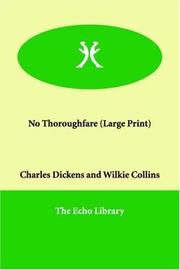 No Thoroughfare (Large Print)

Charles Dickens and Wilkie Collins

The Echo Library